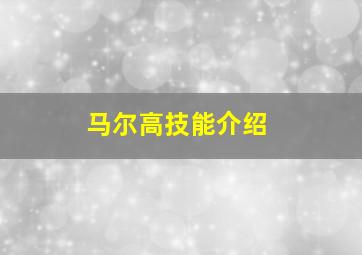 马尔高技能介绍